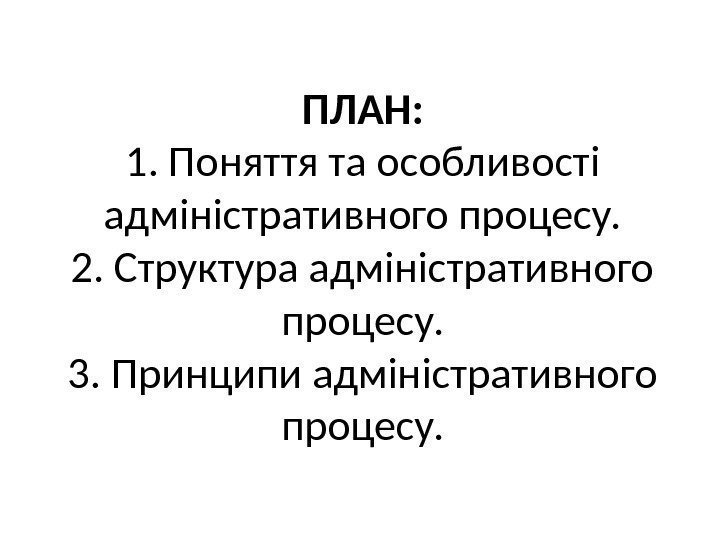 ПЛАН:

1. Поняття та особливості адміністративного процесу.
2. Структура адміністративного процесу.
3. Принципи адміністративного процесу.